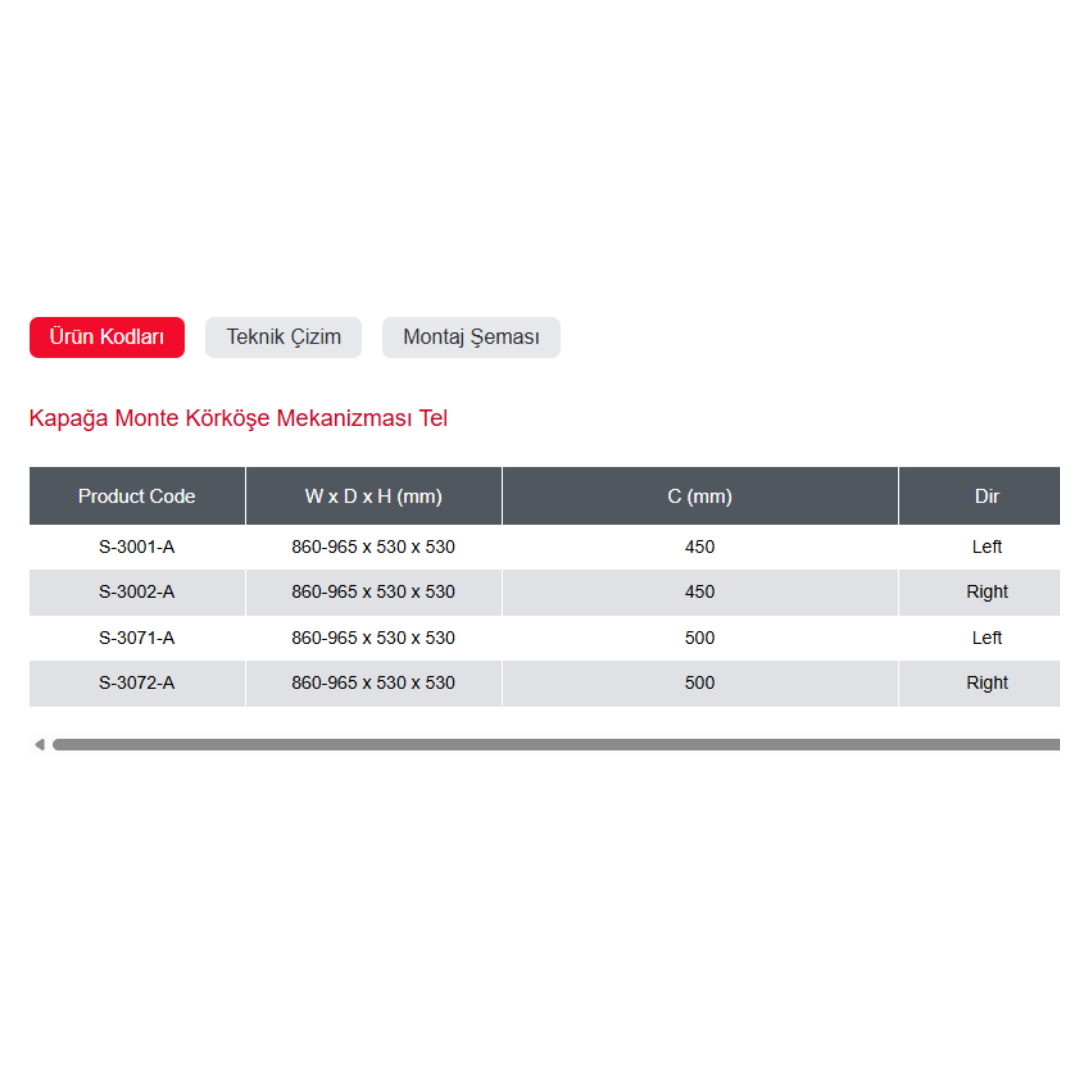 Ürün Kodları Teknik Çizim Montaj Şeması

Kapağa Monte Körköşe Mekanizması Tel

| Product Code | W x D x H (mm) | C (mm) | Dir |
|---|---|---|---|
| S-3001-A | 860-965 x 530 x 530 | 450 | Left |
| S-3002-A | 860-965 x 530 x 530 | 450 | Right |
| S-3071-A | 860-965 x 530 x 530 | 500 | Left |
| S-3072-A | 860-965 x 530 x 530 | 500 | Right |